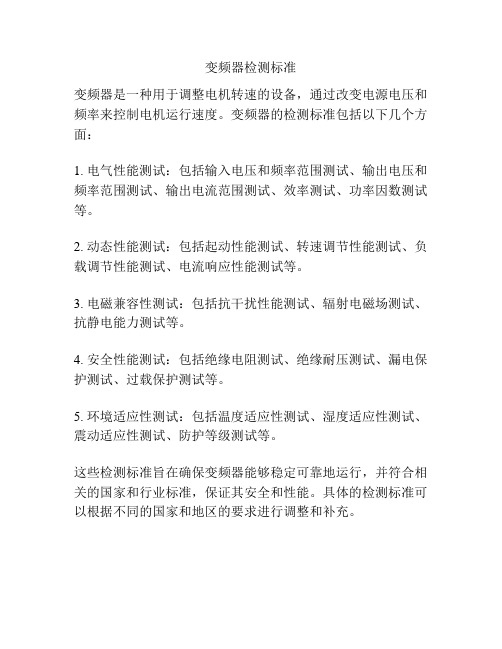 变频器检测标准

变频器是一种用于调整电机转速的设备，通过改变电源电压和频率来控制电机运行速度。变频器的检测标准包括以下几个方面：

1. 电气性能测试：包括输入电压和频率范围测试、输出电压和频率范围测试、输出电流范围测试、效率测试、功率因数测试等。

2. 动态性能测试：包括起动性能测试、转速调节性能测试、负载调节性能测试、电流响应性能测试等。

3. 电磁兼容性测试：包括抗干扰性能测试、辐射电磁场测试、抗静电能力测试等。

4. 安全性能测试：包括绝缘电阻测试、绝缘耐压测试、漏电保护测试、过载保护测试等。

5. 环境适应性测试：包括温度适应性测试、湿度适应性测试、震动适应性测试、防护等级测试等。

这些检测标准旨在确保变频器能够稳定可靠地运行，并符合相关的国家和行业标准，保证其安全和性能。具体的检测标准可以根据不同的国家和地区的要求进行调整和补充。